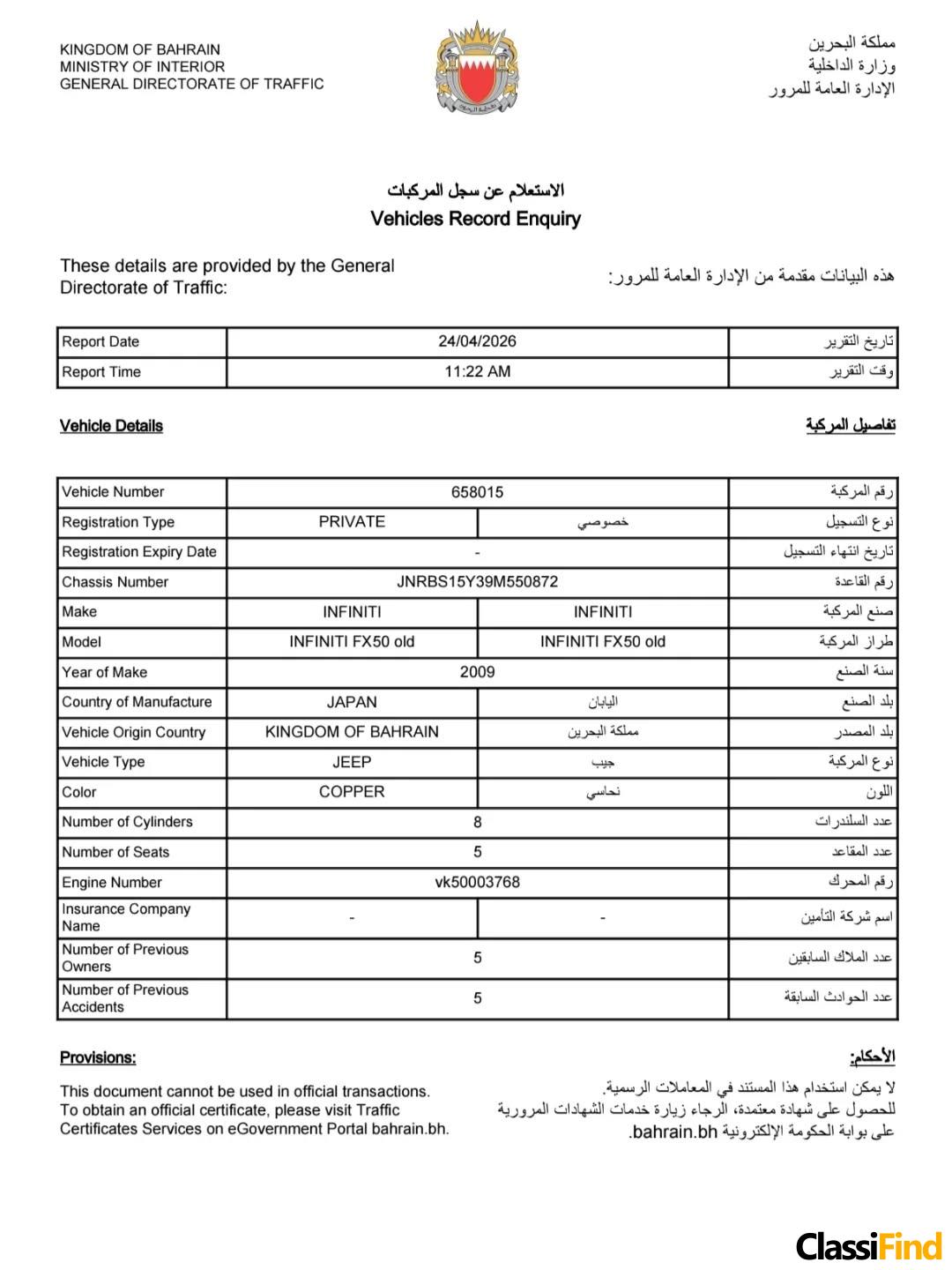 KINGDOM OF BAHRAIN
MINISTRY OF INTERIOR
GENERAL DIRECTORATE OF TRAFFIC

مملكة البحرين
وزارة الداخلية
الإدارة العامة للمرور

الاستعلام عن سجل المركبات
Vehicles Record Enquiry

These details are provided by the General Directorate of Traffic:

هذه البيانات مقدمة من الإدارة العامة للمرور:

| Report Date | 24/04/2026 | تاريخ التقرير |
|---|---|---|
| Report Time | 11:22 AM | وقت التقرير |

Vehicle Details

تفاصيل المركبة

| Vehicle Number | 658015 | | رقم المركبة |
|---|---|---|---|
| Registration Type | PRIVATE | خصوصي | نوع التسجيل |
| Registration Expiry Date | - | | تاريخ انتهاء التسجيل |
| Chassis Number | JNRBS15Y39M550872 | | رقم القاعدة |
| Make | INFINITI | INFINITI | صنع المركبة |
| Model | INFINITI FX50 old | INFINITI FX50 old | طراز المركبة |
| Year of Make | 2009 | | سنة الصنع |
| Country of Manufacture | JAPAN | اليابان | بلد الصنع |
| Vehicle Origin Country | KINGDOM OF BAHRAIN | مملكة البحرين | بلد المصدر |
| Vehicle Type | JEEP | جيب | نوع المركبة |
| Color | COPPER | نحاسي | اللون |
| Number of Cylinders | 8 | | عدد السلندرات |
| Number of Seats | 5 | | عدد المقاعد |
| Engine Number | vk50003768 | | رقم المحرك |
| Insurance Company Name | - | - | اسم شركة التأمين |
| Number of Previous Owners | 5 | | عدد الملاك السابقين |
| Number of Previous Accidents | 5 | | عدد الحوادث السابقة |

Provisions:

This document cannot be used in official transactions. To obtain an official certificate, please visit Traffic Certificates Services on eGovernment Portal bahrain.bh.

الأحكام:

لا يمكن استخدام هذا المستند في المعاملات الرسمية. للحصول على شهادة معتمدة، الرجاء زيارة خدمات الشهادات المرورية على بوابة الحكومة الإلكترونية bahrain.bh.

ClassiFind